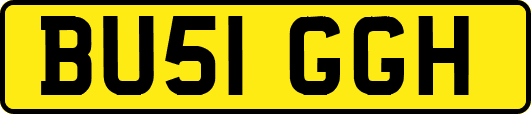 BU51 GGH